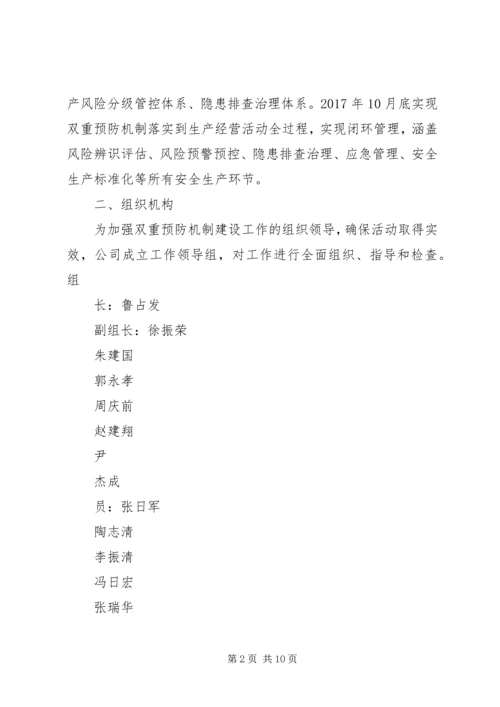 产风险分级管控体系、隐患排查治理体系。2017 年 10 月底实现双重预防机制落实到生产经营活动全过程，实现闭环管理，涵盖风险辨识评估、风险预警预控、隐患排查治理、应急管理、安全生产标准化等所有安全生产环节。

二、组织机构

为加强双重预防机制建设工作的组织领导，确保活动取得实效，公司成立工作领导组，对工作进行全面组织、指导和检查。组

长：鲁占发

副组长：徐振荣

朱建国

郭永孝

周庆前

赵建翔

尹

杰成

员：张日军

陶志清

李振清

冯日宏

张瑞华

第 2 页 共 10 页